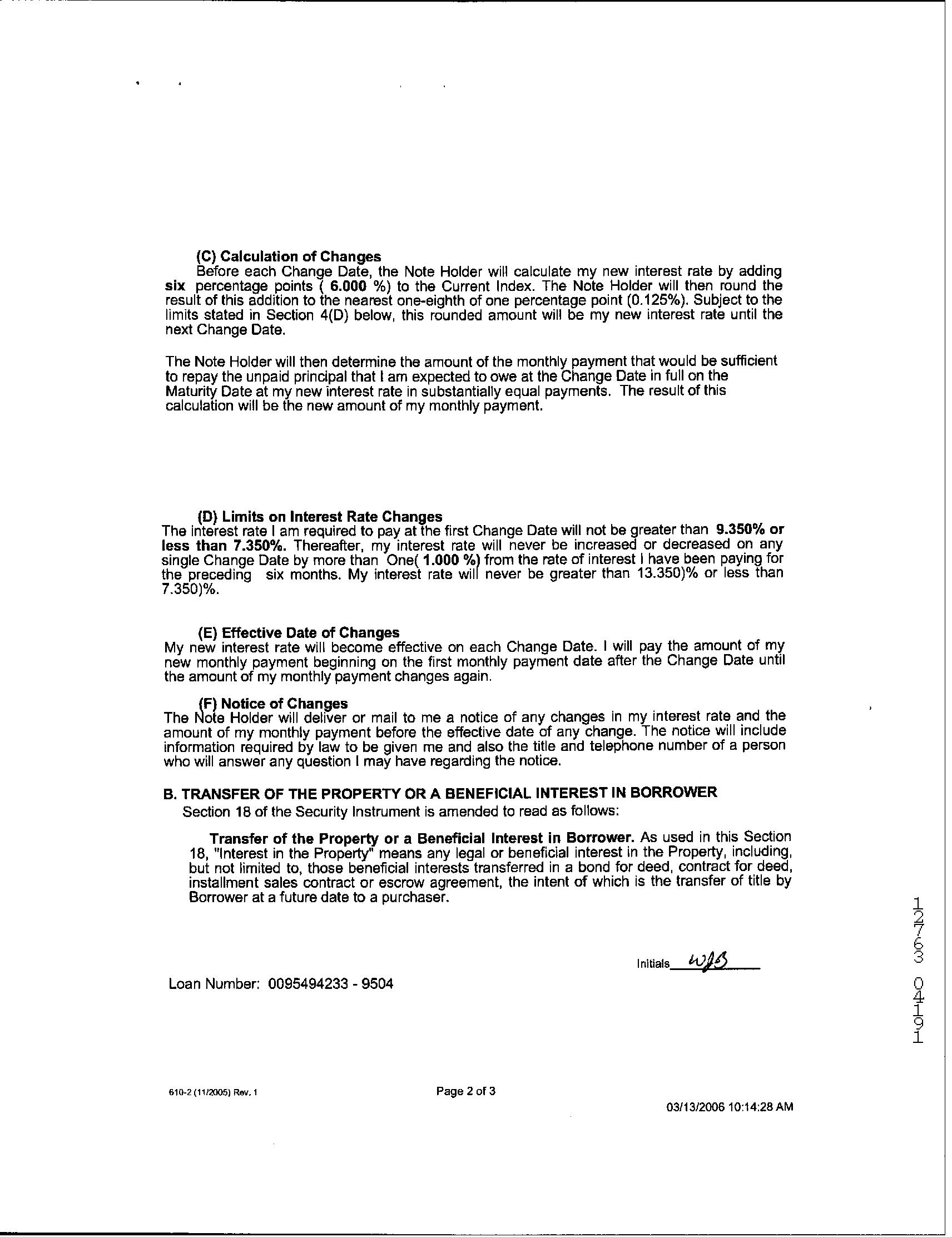 (C) Calculation of Changes
Before each Change Date, the Note Holder will calculate my new interest rate by adding six percentage points ( 6.000 %) to the Current Index. The Note Holder will then round the result of this addition to the nearest one-eighth of one percentage point (0.125%). Subject to the limits stated in Section 4(D) below, this rounded amount will be my new interest rate until the next Change Date.

The Note Holder will then determine the amount of the monthly payment that would be sufficient to repay the unpaid principal that I am expected to owe at the Change Date in full on the Maturity Date at my new interest rate in substantially equal payments. The result of this calculation will be the new amount of my monthly payment.

(D) Limits on Interest Rate Changes
The interest rate I am required to pay at the first Change Date will not be greater than 9.350% or less than 7.350%. Thereafter, my interest rate will never be increased or decreased on any single Change Date by more than One( 1.000 %) from the rate of interest I have been paying for the preceding six months. My interest rate will never be greater than 13.350)% or less than 7.350)%.

(E) Effective Date of Changes
My new interest rate will become effective on each Change Date. I will pay the amount of my new monthly payment beginning on the first monthly payment date after the Change Date until the amount of my monthly payment changes again.

(F) Notice of Changes
The Note Holder will deliver or mail to me a notice of any changes in my interest rate and the amount of my monthly payment before the effective date of any change. The notice will include information required by law to be given me and also the title and telephone number of a person who will answer any question I may have regarding the notice.

B. TRANSFER OF THE PROPERTY OR A BENEFICIAL INTEREST IN BORROWER
Section 18 of the Security Instrument is amended to read as follows:

Transfer of the Property or a Beneficial Interest in Borrower. As used in this Section 18, "Interest in the Property" means any legal or beneficial interest in the Property, including, but not limited to, those beneficial interests transferred in a bond for deed, contract for deed, installment sales contract or escrow agreement, the intent of which is the transfer of title by Borrower at a future date to a purchaser.

Initials WJB

Loan Number: 0095494233 - 9504

12763 04191

610-2 (11/2005) Rev. 1

Page 2 of 3

03/13/2006 10:14:28 AM